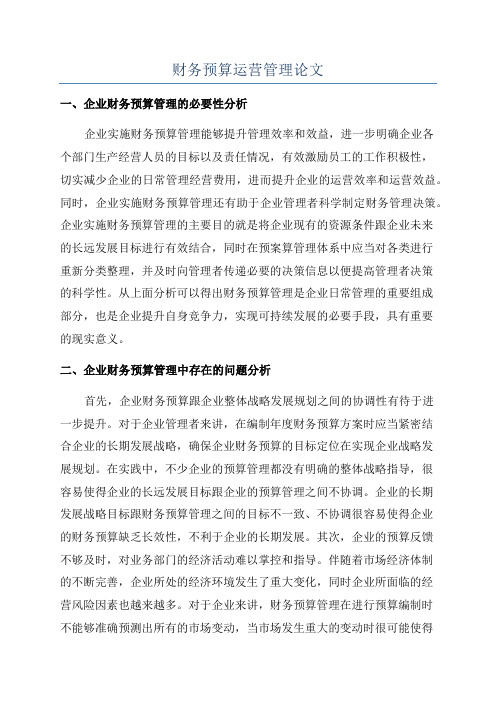 财务预算运营管理论文

一、企业财务预算管理的必要性分析

企业实施财务预算管理能够提升管理效率和效益，进一步明确企业各个部门生产经营人员的目标以及责任情况，有效激励员工的工作积极性，切实减少企业的日常管理经营费用，进而提升企业的运营效率和运营效益。同时，企业实施财务预算管理还有助于企业管理者科学制定财务管理决策。企业实施财务预算管理的主要目的就是将企业现有的资源条件跟企业未来的长远发展目标进行有效结合，同时在预案算管理体系中应当对各类进行重新分类整理，并及时向管理者传递必要的决策信息以便提高管理者决策的科学性。从上面分析可以得出财务预算管理是企业日常管理的重要组成部分，也是企业提升自身竞争力，实现可持续发展的必要手段，具有重要的现实意义。

二、企业财务预算管理中存在的问题分析

首先，企业财务预算跟企业整体战略发展规划之间的协调性有待于进一步提升。对于企业管理者来讲，在编制年度财务预算方案时应当紧密结合企业的长期发展战略，确保企业财务预算的目标定位在实现企业战略发展规划。在实践中，不少企业的预算管理都没有明确的整体战略指导，很容易使得企业的长远发展目标跟企业的预算管理之间不协调。企业的长期发展战略目标跟财务预算管理之间的目标不一致、不协调很容易使得企业的财务预算缺乏长效性，不利于企业的长期发展。其次，企业的预算反馈不够及时，对业务部门的经济活动难以掌控和指导。伴随着市场经济体制的不断完善，企业所处的经济环境发生了重大变化，同时企业所面临的经营风险因素也越来越多。对于企业来讲，财务预算管理在进行预算编制时不能够准确预测出所有的市场变动，当市场发生重大的变动时很可能使得